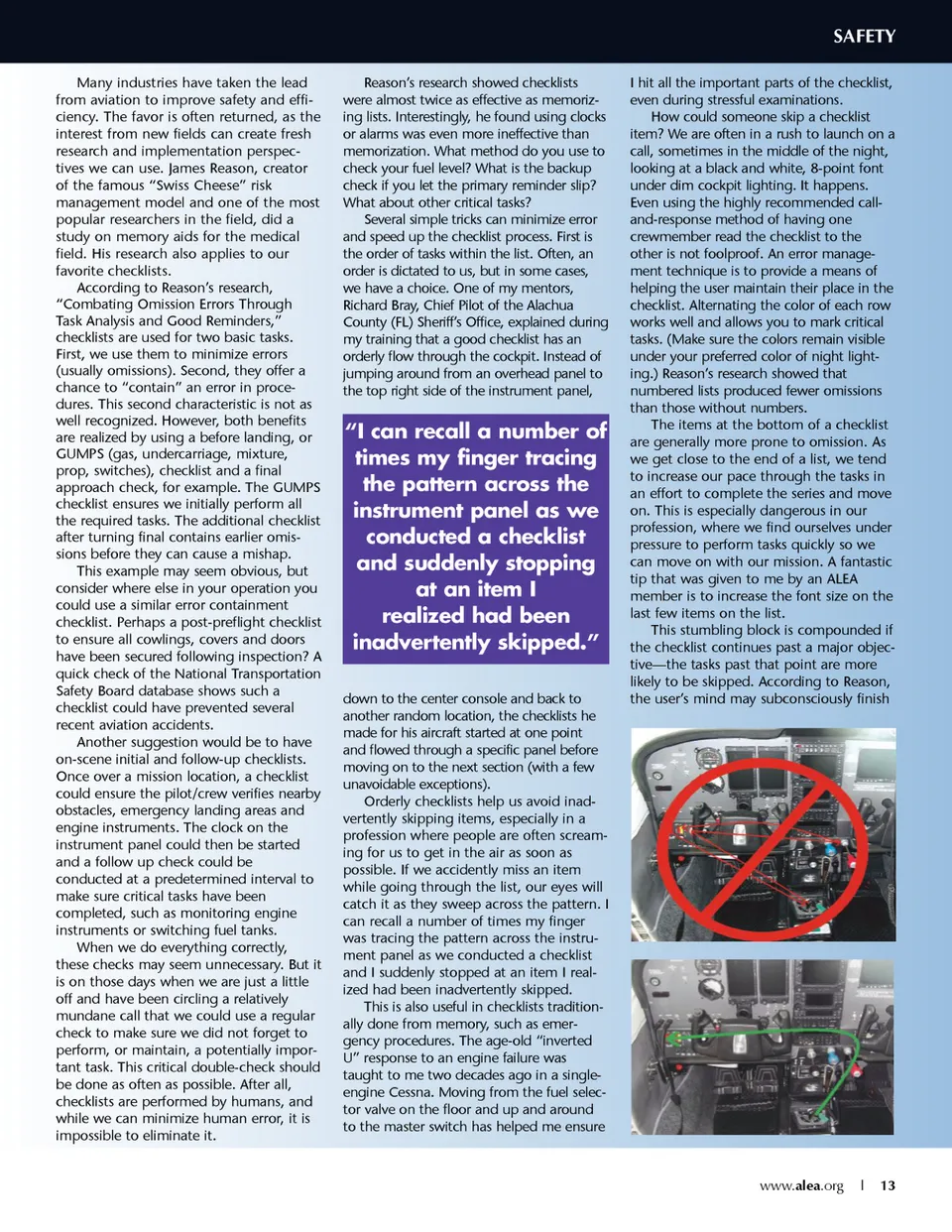 SAFETY

Many industries have taken the lead from aviation to improve safety and efficiency. The favor is often returned, as the interest from new fields can create fresh research and implementation perspectives we can use. James Reason, creator of the famous “Swiss Cheese” risk management model and one of the most popular researchers in the field, did a study on memory aids for the medical field. His research also applies to our favorite checklists.

According to Reason’s research, “Combating Omission Errors Through Task Analysis and Good Reminders,” checklists are used for two basic tasks. First, we use them to minimize errors (usually omissions). Second, they offer a chance to “contain” an error in procedures. This second characteristic is not as well recognized. However, both benefits are realized by using a before landing, or GUMPS (gas, undercarriage, mixture, prop, switches), checklist and a final approach check, for example. The GUMPS checklist ensures we initially perform all the required tasks. The additional checklist after turning final contains earlier omissions before they can cause a mishap.

This example may seem obvious, but consider where else in your operation you could use a similar error containment checklist. Perhaps a post-preflight checklist to ensure all cowlings, covers and doors have been secured following inspection? A quick check of the National Transportation Safety Board database shows such a checklist could have prevented several recent aviation accidents.

Another suggestion would be to have on-scene initial and follow-up checklists. Once over a mission location, a checklist could ensure the pilot/crew verifies nearby obstacles, emergency landing areas and engine instruments. The clock on the instrument panel could then be started and a follow up check could be conducted at a predetermined interval to make sure critical tasks have been completed, such as monitoring engine instruments or switching fuel tanks.

When we do everything correctly, these checks may seem unnecessary. But it is on those days when we are just a little off and have been circling a relatively mundane call that we could use a regular check to make sure we did not forget to perform, or maintain, a potentially important task. This critical double-check should be done as often as possible. After all, checklists are performed by humans, and while we can minimize human error, it is impossible to eliminate it.

Reason’s research showed checklists were almost twice as effective as memorizing lists. Interestingly, he found using clocks or alarms was even more ineffective than memorization. What method do you use to check your fuel level? What is the backup check if you let the primary reminder slip? What about other critical tasks?

Several simple tricks can minimize error and speed up the checklist process. First is the order of tasks within the list. Often, an order is dictated to us, but in some cases, we have a choice. One of my mentors, Richard Bray, Chief Pilot of the Alachua County (FL) Sheriff’s Office, explained during my training that a good checklist has an orderly flow through the cockpit. Instead of jumping around from an overhead panel to the top right side of the instrument panel,

“I can recall a number of times my finger tracing the pattern across the instrument panel as we conducted a checklist and suddenly stopping at an item I realized had been inadvertently skipped.”

down to the center console and back to another random location, the checklists he made for his aircraft started at one point and flowed through a specific panel before moving on to the next section (with a few unavoidable exceptions).

Orderly checklists help us avoid inadvertently skipping items, especially in a profession where people are often screaming for us to get in the air as soon as possible. If we accidently miss an item while going through the list, our eyes will catch it as they sweep across the pattern. I can recall a number of times my finger was tracing the pattern across the instrument panel as we conducted a checklist and I suddenly stopped at an item I realized had been inadvertently skipped.

This is also useful in checklists traditionally done from memory, such as emergency procedures. The age-old “inverted U” response to an engine failure was taught to me two decades ago in a single-engine Cessna. Moving from the fuel selector valve on the floor and up and around to the master switch has helped me ensure I hit all the important parts of the checklist, even during stressful examinations.

How could someone skip a checklist item? We are often in a rush to launch on a call, sometimes in the middle of the night, looking at a black and white, 8-point font under dim cockpit lighting. It happens. Even using the highly recommended call-and-response method of having one crewmember read the checklist to the other is not foolproof. An error management technique is to provide a means of helping the user maintain their place in the checklist. Alternating the color of each row works well and allows you to mark critical tasks. (Make sure the colors remain visible under your preferred color of night lighting.) Reason’s research showed that numbered lists produced fewer omissions than those without numbers.

The items at the bottom of a checklist are generally more prone to omission. As we get close to the end of a list, we tend to increase our pace through the tasks in an effort to complete the series and move on. This is especially dangerous in our profession, where we find ourselves under pressure to perform tasks quickly so we can move on with our mission. A fantastic tip that was given to me by an ALEA member is to increase the font size on the last few items on the list.

This stumbling block is compounded if the checklist continues past a major objective—the tasks past that point are more likely to be skipped. According to Reason, the user’s mind may subconsciously finish

www.alea.org | 13